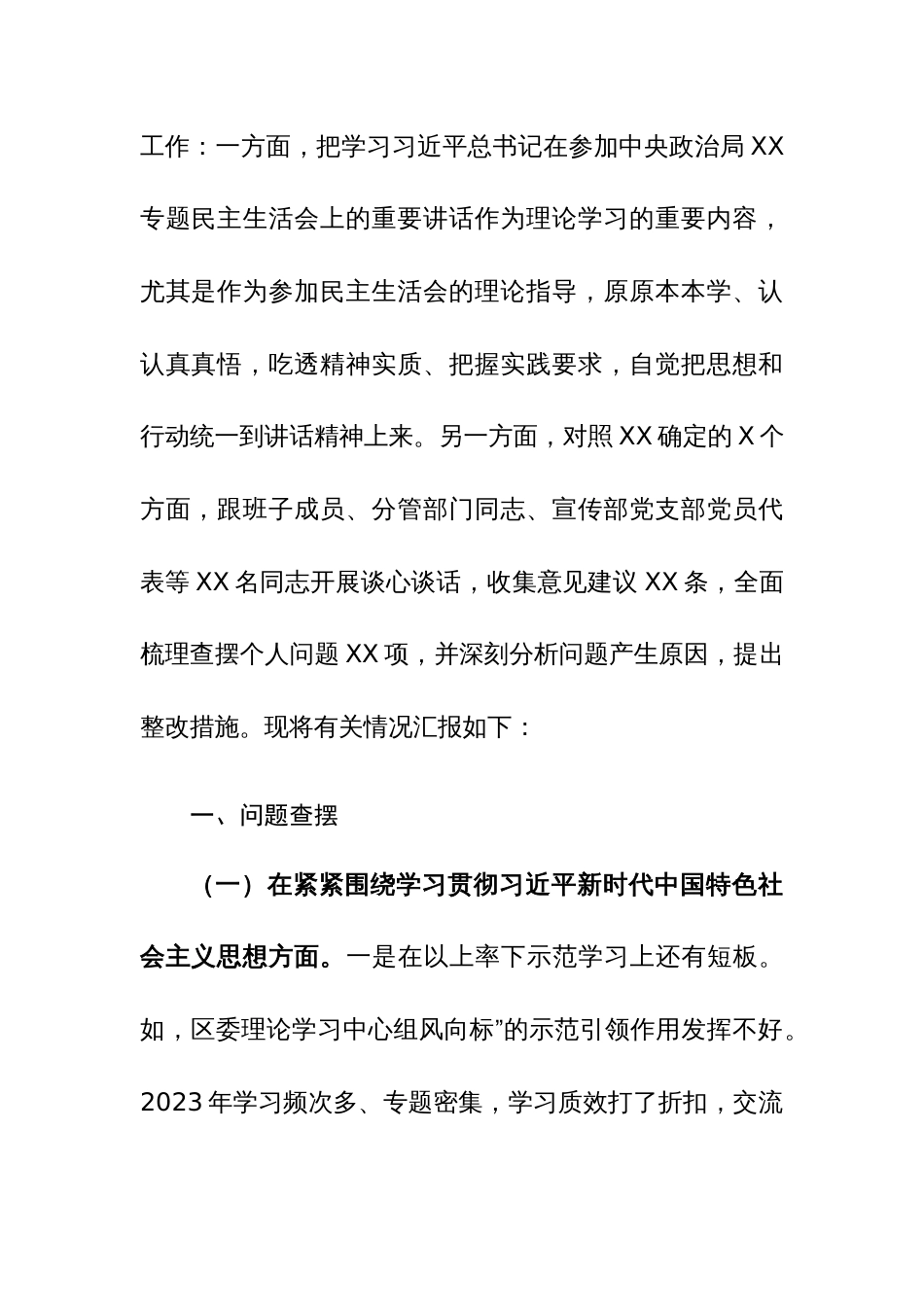 工作：一方面，把学习习近平总书记在参加中央政治局XX专题民主生活会上的重要讲话作为理论学习的重要内容，尤其是作为参加民主生活会的理论指导，原原本本学、认认真真悟，吃透精神实质、把握实践要求，自觉把思想和行动统一到讲话精神上来。另一方面，对照XX确定的X个方面，跟班子成员、分管部门同志、宣传部党支部党员代表等XX名同志开展谈心谈话，收集意见建议XX条，全面梳理查摆个人问题XX项，并深刻分析问题产生原因，提出整改措施。现将有关情况汇报如下：

一、问题查摆

（一）在紧紧围绕学习贯彻习近平新时代中国特色社会主义思想方面。一是在以上率下示范学习上还有短板。如，区委理论学习中心组风向标”的示范引领作用发挥不好。2023年学习频次多、专题密集，学习质效打了折扣，交流